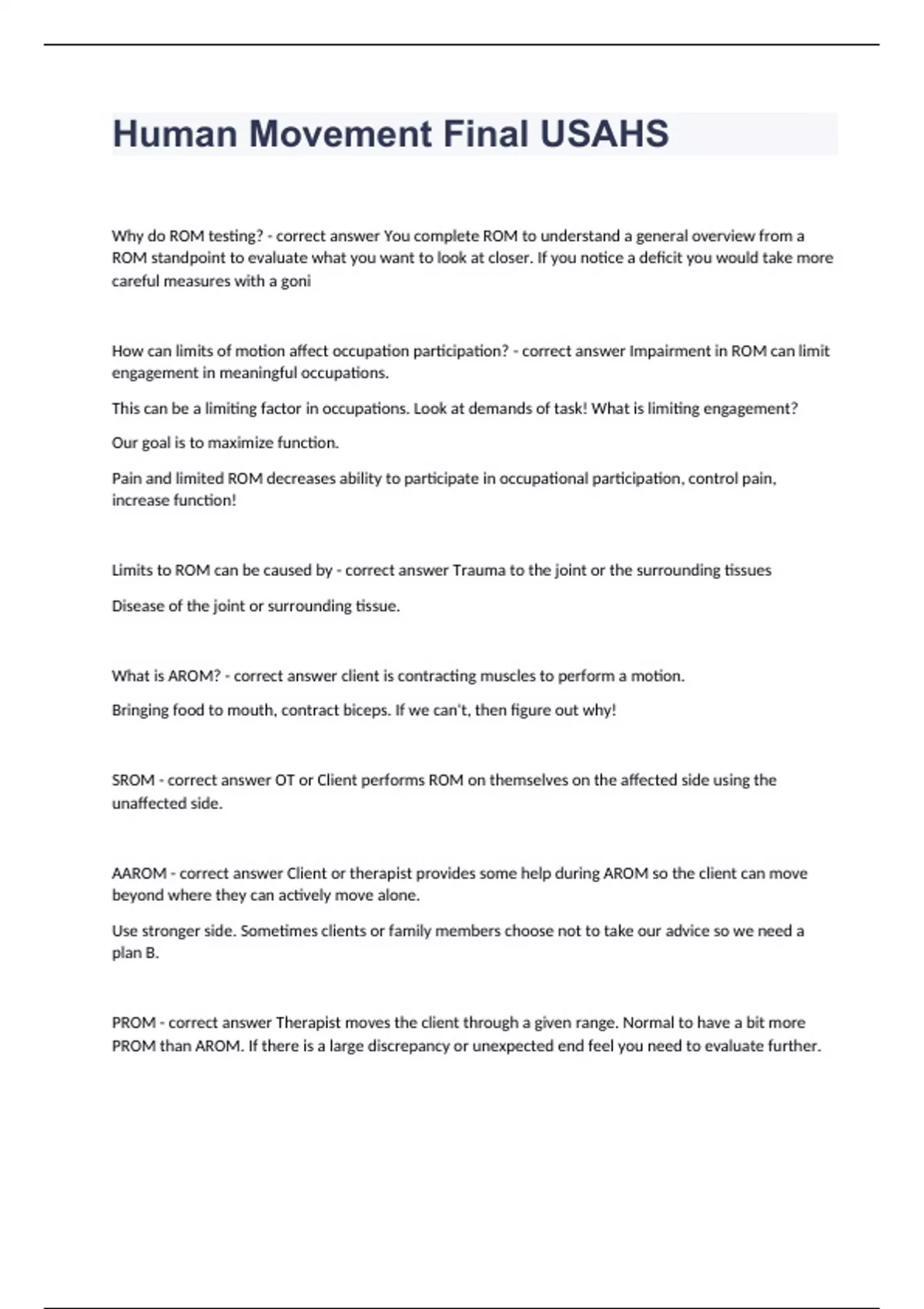 Human Movement Final USAHS

Why do ROM testing? - correct answer You complete ROM to understand a general overview from a ROM standpoint to evaluate what you want to look at closer. If you notice a deficit you would take more careful measures with a goni

How can limits of motion affect occupation participation? - correct answer Impairment in ROM can limit engagement in meaningful occupations.

This can be a limiting factor in occupations. Look at demands of task! What is limiting engagement?

Our goal is to maximize function.

Pain and limited ROM decreases ability to participate in occupational participation, control pain, increase function!

Limits to ROM can be caused by - correct answer Trauma to the joint or the surrounding tissues

Disease of the joint or surrounding tissue.

What is AROM? - correct answer client is contracting muscles to perform a motion.

Bringing food to mouth, contract biceps. If we can't, then figure out why!

SROM - correct answer OT or Client performs ROM on themselves on the affected side using the unaffected side.

AAROM - correct answer Client or therapist provides some help during AROM so the client can move beyond where they can actively move alone.

Use stronger side. Sometimes clients or family members choose not to take our advice so we need a plan B.

PROM - correct answer Therapist moves the client through a given range. Normal to have a bit more PROM than AROM. If there is a large discrepancy or unexpected end feel you need to evaluate further.